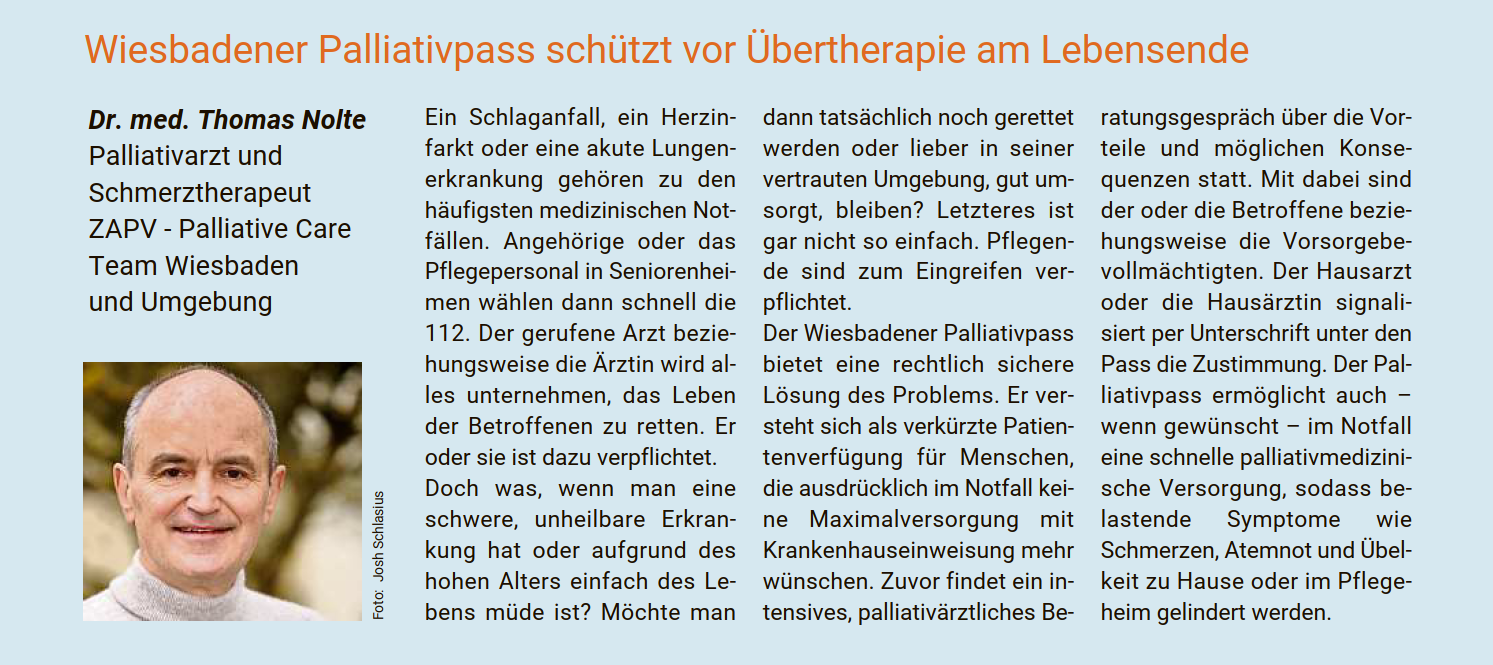 Wiesbadener Palliativpass schützt vor Übertherapie am Lebensende

Dr. med. Thomas Nolte
Palliativarzt und Schmerztherapeut
ZAPV - Palliative Care Team Wiesbaden und Umgebung

Foto: Josh Schlasius

Ein Schlaganfall, ein Herzinfarkt oder eine akute Lungenerkrankung gehören zu den häufigsten medizinischen Notfällen. Angehörige oder das Pflegepersonal in Seniorenheimen wählen dann schnell die 112. Der gerufene Arzt beziehungsweise die Ärztin wird alles unternehmen, das Leben der Betroffenen zu retten. Er oder sie ist dazu verpflichtet.
Doch was, wenn man eine schwere, unheilbare Erkrankung hat oder aufgrund des hohen Alters einfach des Lebens müde ist? Möchte man dann tatsächlich noch gerettet werden oder lieber in seiner vertrauten Umgebung, gut umsorgt, bleiben? Letzteres ist gar nicht so einfach. Pflegende sind zum Eingreifen verpflichtet.
Der Wiesbadener Palliativpass bietet eine rechtlich sichere Lösung des Problems. Er versteht sich als verkürzte Patientenverfügung für Menschen, die ausdrücklich im Notfall keine Maximalversorgung mit Krankenhauseinweisung mehr wünschen. Zuvor findet ein intensives, palliativärztliches Beratungsgespräch über die Vorteile und möglichen Konsequenzen statt. Mit dabei sind der oder die Betroffene beziehungsweise die Vorsorgebevollmächtigten. Der Hausarzt oder die Hausärztin signalisiert per Unterschrift unter den Pass die Zustimmung. Der Palliativpass ermöglicht auch – wenn gewünscht – im Notfall eine schnelle palliativmedizinische Versorgung, sodass belastende Symptome wie Schmerzen, Atemnot und Übelkeit zu Hause oder im Pflegeheim gelindert werden.